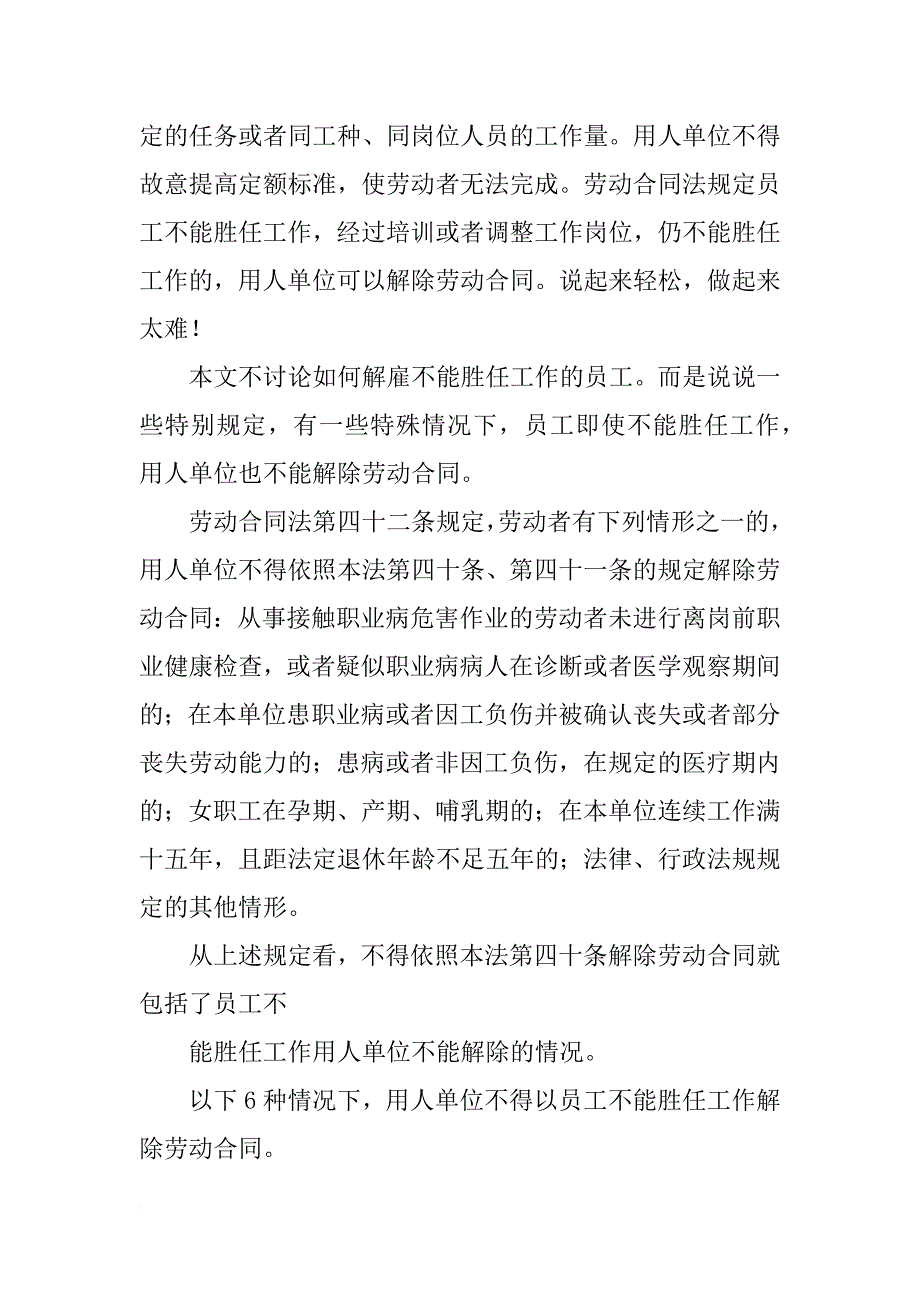 定的任务或者同工种、同岗位人员的工作量。用人单位不得故意提高定额标准，使劳动者无法完成。劳动合同法规定员工不能胜任工作，经过培训或者调整工作岗位，仍不能胜任工作的，用人单位可以解除劳动合同。说起来轻松，做起来太难！

本文不讨论如何解雇不能胜任工作的员工。而是说说一些特别规定，有一些特殊情况下，员工即使不能胜任工作，用人单位也不能解除劳动合同。

劳动合同法第四十二条规定，劳动者有下列情形之一的，用人单位不得依照本法第四十条、第四十一条的规定解除劳动合同：从事接触职业病危害作业的劳动者未进行离岗前职业健康检查，或者疑似职业病病人在诊断或者医学观察期间的；在本单位患职业病或者因工负伤并被确认丧失或者部分丧失劳动能力的；患病或者非因工负伤，在规定的医疗期内的；女职工在孕期、产期、哺乳期的；在本单位连续工作满十五年，且距法定退休年龄不足五年的；法律、行政法规规定的其他情形。

从上述规定看，不得依照本法第四十条解除劳动合同就包括了员工不

能胜任工作用人单位不能解除的情况。

以下 6 种情况下，用人单位不得以员工不能胜任工作解除劳动合同。